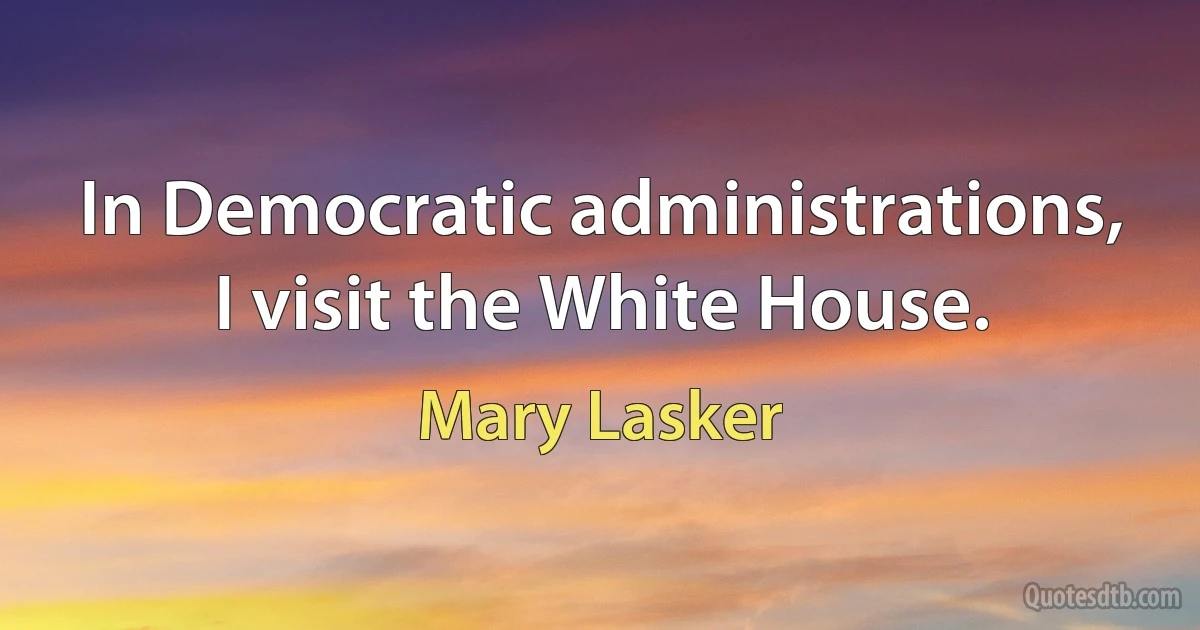 In Democratic administrations, I visit the White House.

Mary Lasker

Quotesdtb.com